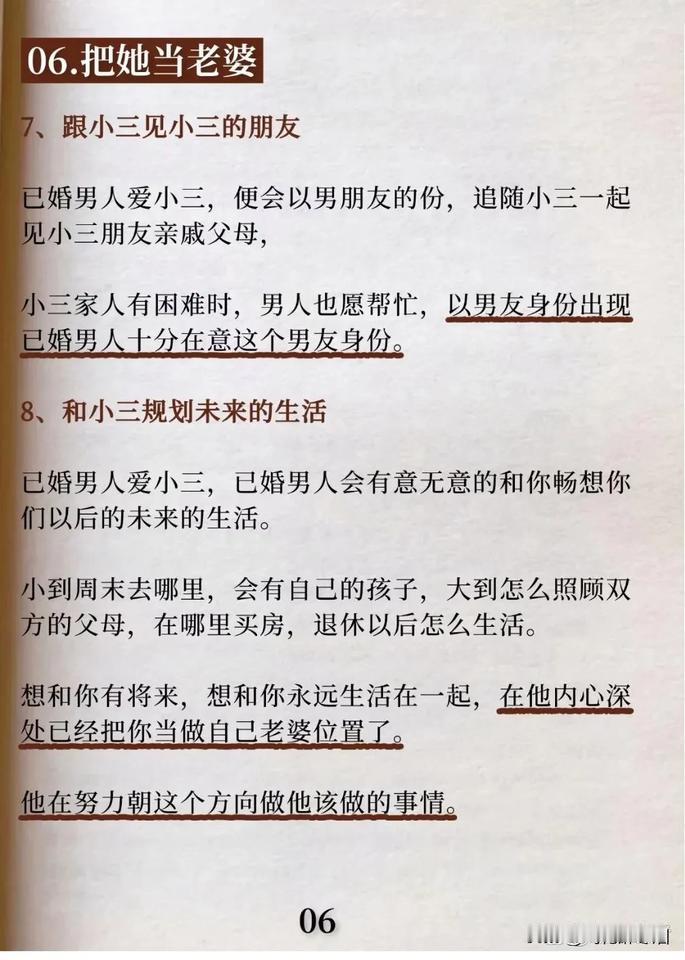 06.把她当老婆

7、跟小三见小三的朋友

已婚男人爱小三，便会以男朋友的份，追随小三一起见小三朋友亲戚父母，

小三家人有困难时，男人也愿帮忙，以男友身份出现已婚男人十分在意这个男友身份。

8、和小三规划未来的生活

已婚男人爱小三，已婚男人会有意无意的和你畅想你们以后的未来的生活。

小到周末去哪里，会有自己的孩子，大到怎么照顾双方的父母，在哪里买房，退休以后怎么生活。

想和你有将来，想和你永远生活在一起，在他内心深处已经把你当做自己老婆位置了。

他在努力朝这个方向做他该做的事情。

06